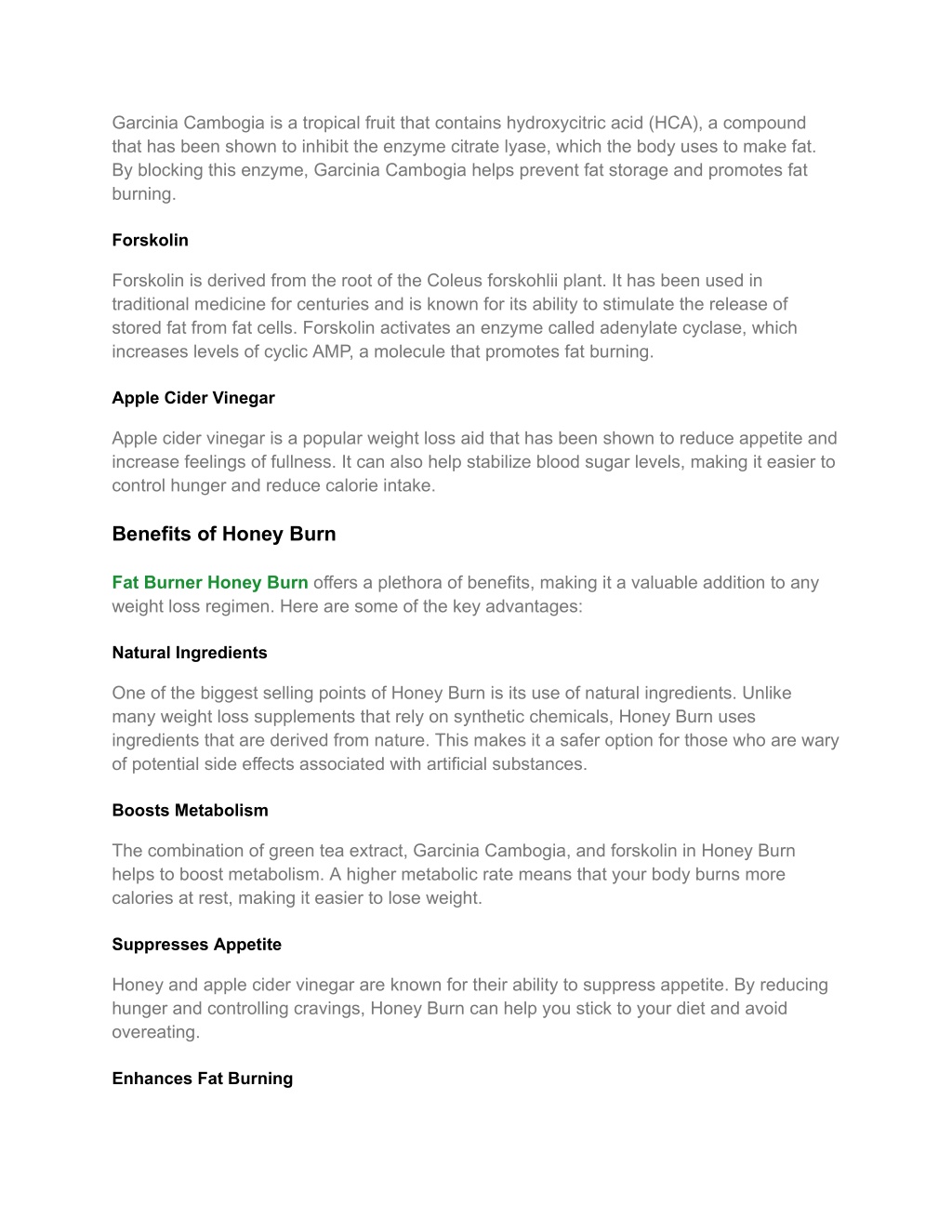 Garcinia Cambogia is a tropical fruit that contains hydroxycitric acid (HCA), a compound that has been shown to inhibit the enzyme citrate lyase, which the body uses to make fat. By blocking this enzyme, Garcinia Cambogia helps prevent fat storage and promotes fat burning.

Forskolin

Forskolin is derived from the root of the Coleus forskohlii plant. It has been used in traditional medicine for centuries and is known for its ability to stimulate the release of stored fat from fat cells. Forskolin activates an enzyme called adenylate cyclase, which increases levels of cyclic AMP, a molecule that promotes fat burning.

Apple Cider Vinegar

Apple cider vinegar is a popular weight loss aid that has been shown to reduce appetite and increase feelings of fullness. It can also help stabilize blood sugar levels, making it easier to control hunger and reduce calorie intake.

Benefits of Honey Burn

Fat Burner Honey Burn offers a plethora of benefits, making it a valuable addition to any weight loss regimen. Here are some of the key advantages:

Natural Ingredients

One of the biggest selling points of Honey Burn is its use of natural ingredients. Unlike many weight loss supplements that rely on synthetic chemicals, Honey Burn uses ingredients that are derived from nature. This makes it a safer option for those who are wary of potential side effects associated with artificial substances.

Boosts Metabolism

The combination of green tea extract, Garcinia Cambogia, and forskolin in Honey Burn helps to boost metabolism. A higher metabolic rate means that your body burns more calories at rest, making it easier to lose weight.

Suppresses Appetite

Honey and apple cider vinegar are known for their ability to suppress appetite. By reducing hunger and controlling cravings, Honey Burn can help you stick to your diet and avoid overeating.

Enhances Fat Burning